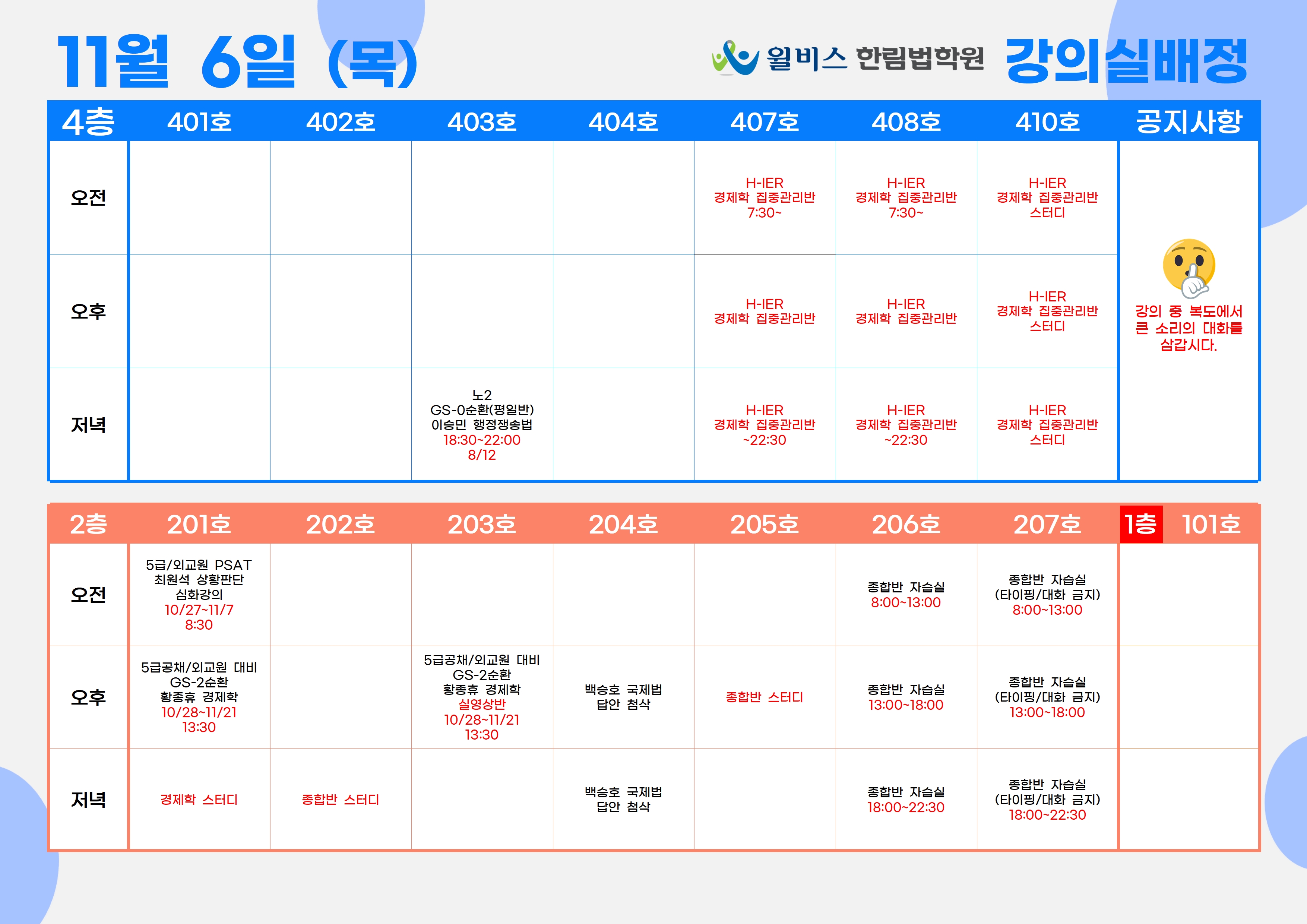 11월 6일 (목)

윌비스 한림법학원 강의실배정

| 4층 | 401호 | 402호 | 403호 | 404호 | 407호 | 408호 | 410호 | 공지사항 |
|---|---|---|---|---|---|---|---|---|
| 오전 | | | | | H-IER 경제학 집중관리반 7:30~ | H-IER 경제학 집중관리반 7:30~ | H-IER 경제학 집중관리반 스터디 | 강의 중 복도에서 큰 소리의 대화를 삼갑시다. |
| 오후 | | | | | H-IER 경제학 집중관리반 | H-IER 경제학 집중관리반 | H-IER 경제학 집중관리반 스터디 | |
| 저녁 | | | 노2 GS-0순환(평일반) 이승민 행정쟁송법 18:30~22:00 8/12 | | H-IER 경제학 집중관리반 ~22:30 | H-IER 경제학 집중관리반 ~22:30 | H-IER 경제학 집중관리반 스터디 | |

| 2층 | 201호 | 202호 | 203호 | 204호 | 205호 | 206호 | 207호 | 1층 101호 |
|---|---|---|---|---|---|---|---|---|
| 오전 | 5급/외교원 PSAT 최원석 상황판단 심화강의 10/27~11/7 8:30 | | | | | 종합반 자습실 8:00~13:00 | 종합반 자습실 (타이핑/대화 금지) 8:00~13:00 | |
| 오후 | 5급공채/외교원 대비 GS-2순환 황종휴 경제학 10/28~11/21 13:30 | | 5급공채/외교원 대비 GS-2순환 황종휴 경제학 실영상반 10/28~11/21 13:30 | 백승호 국제법 답안 첨삭 | 종합반 스터디 | 종합반 자습실 13:00~18:00 | 종합반 자습실 (타이핑/대화 금지) 13:00~18:00 | |
| 저녁 | 경제학 스터디 | 종합반 스터디 | | 백승호 국제법 답안 첨삭 | | 종합반 자습실 18:00~22:30 | 종합반 자습실 (타이핑/대화 금지) 18:00~22:30 | |